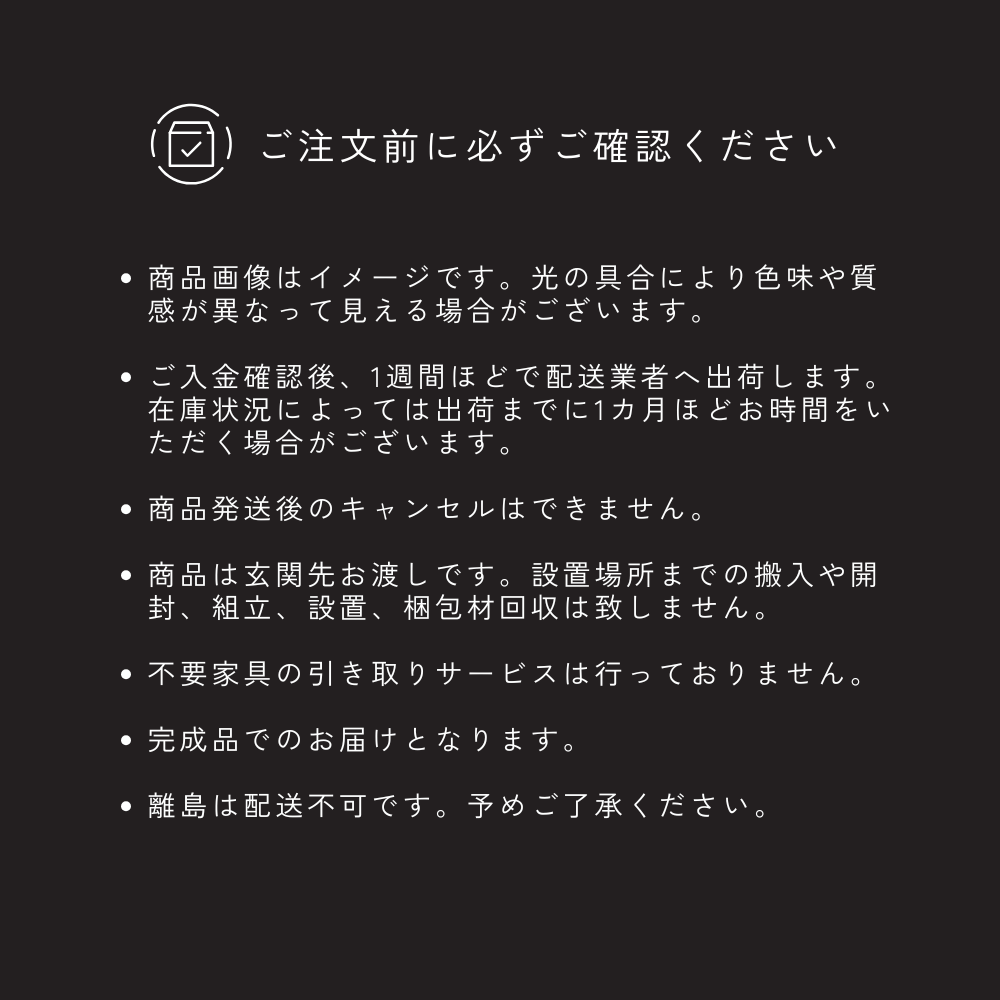 ご注文前に必ずご確認ください

• 商品画像はイメージです。光の具合により色味や質感が異なって見える場合がございます。

• ご入金確認後、1週間ほどで配送業者へ出荷します。在庫状況によっては出荷までに1カ月ほどお時間をいただく場合がございます。

• 商品発送後のキャンセルはできません。

• 商品は玄関先お渡しです。設置場所までの搬入や開封、組立、設置、梱包材回収は致しません。

• 不要家具の引き取りサービスは行っておりません。

• 完成品でのお届けとなります。

• 離島は配送不可です。予めご了承ください。